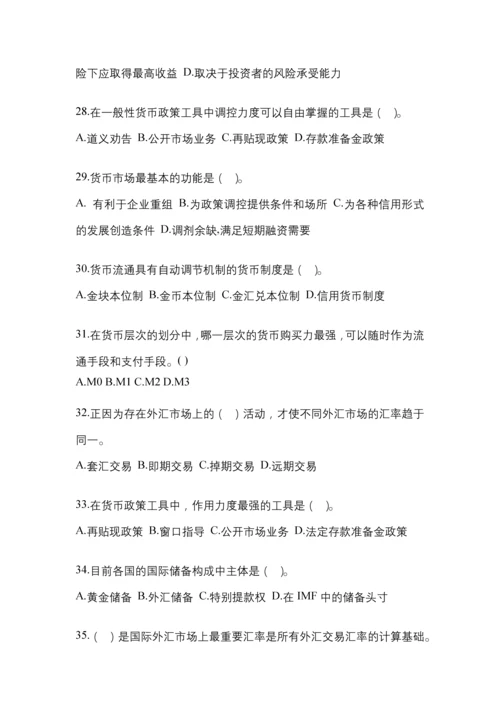 险下应取得最高收益 D.取决于投资者的风险承受能力

28.在一般性货币政策工具中调控力度可以自由掌握的工具是（ ）。

A.道义劝告 B.公开市场业务 C.再贴现政策 D.存款准备金政策

29.货币市场最基本的功能是（ ）。

A. 有利于企业重组 B.为政策调控提供条件和场所 C.为各种信用形式的发展创造条件 D.调剂余缺,满足短期融资需要

30.货币流通具有自动调节机制的货币制度是（ ）。

A.金块本位制 B.金币本位制 C.金汇兑本位制 D.信用货币制度

31.在货币层次的划分中，哪一层次的货币购买力最强，可以随时作为流通手段和支付手段。( )

A.M0 B.M1 C.M2 D.M3

32.正因为存在外汇市场上的（ ）活动，才使不同外汇市场的汇率趋于同一。

A.套汇交易 B.即期交易 C.掉期交易 D.远期交易

33.在货币政策工具中，作用力度最强的工具是（ ）。

A.再贴现政策 B.窗口指导 C.公开市场业务 D.法定存款准备金政策

34.目前各国的国际储备构成中主体是（ ）。

A.黄金储备 B.外汇储备 C.特别提款权 D.在 IMF 中的储备头寸

35.（ ）是国际外汇市场上最重要汇率是所有外汇交易汇率的计算基础。